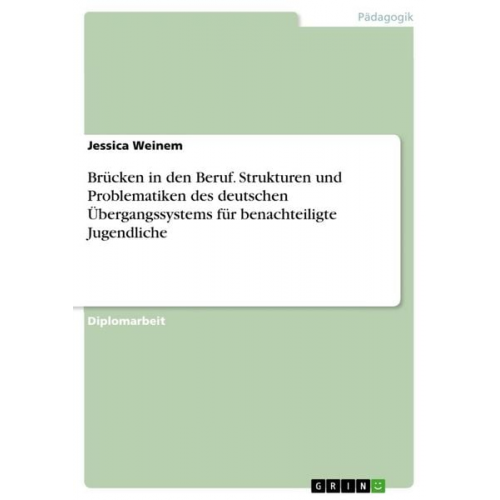 Pädagogik

Jessica Weinem

Brücken in den Beruf. Strukturen und Problematiken des deutschen Übergangssystems für benachteiligte Jugendliche

Diplomarbeit

GRIN